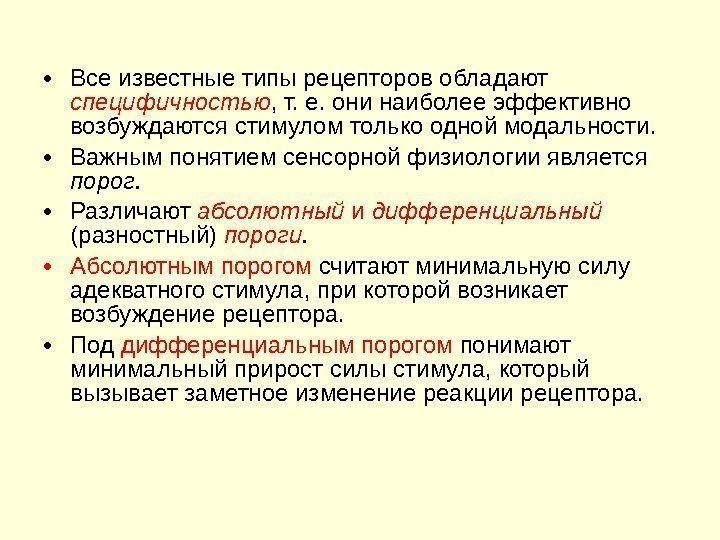 • Все известные типы рецепторов обладают специфичностью, т. е. они наиболее эффективно возбуждаются стимулом только одной модальности.

• Важным понятием сенсорной физиологии является порог.

• Различают абсолютный и дифференциальный (разностный) пороги.

• Абсолютным порогом считают минимальную силу адекватного стимула, при которой возникает возбуждение рецептора.

• Под дифференциальным порогом понимают минимальный прирост силы стимула, который вызывает заметное изменение реакции рецептора.